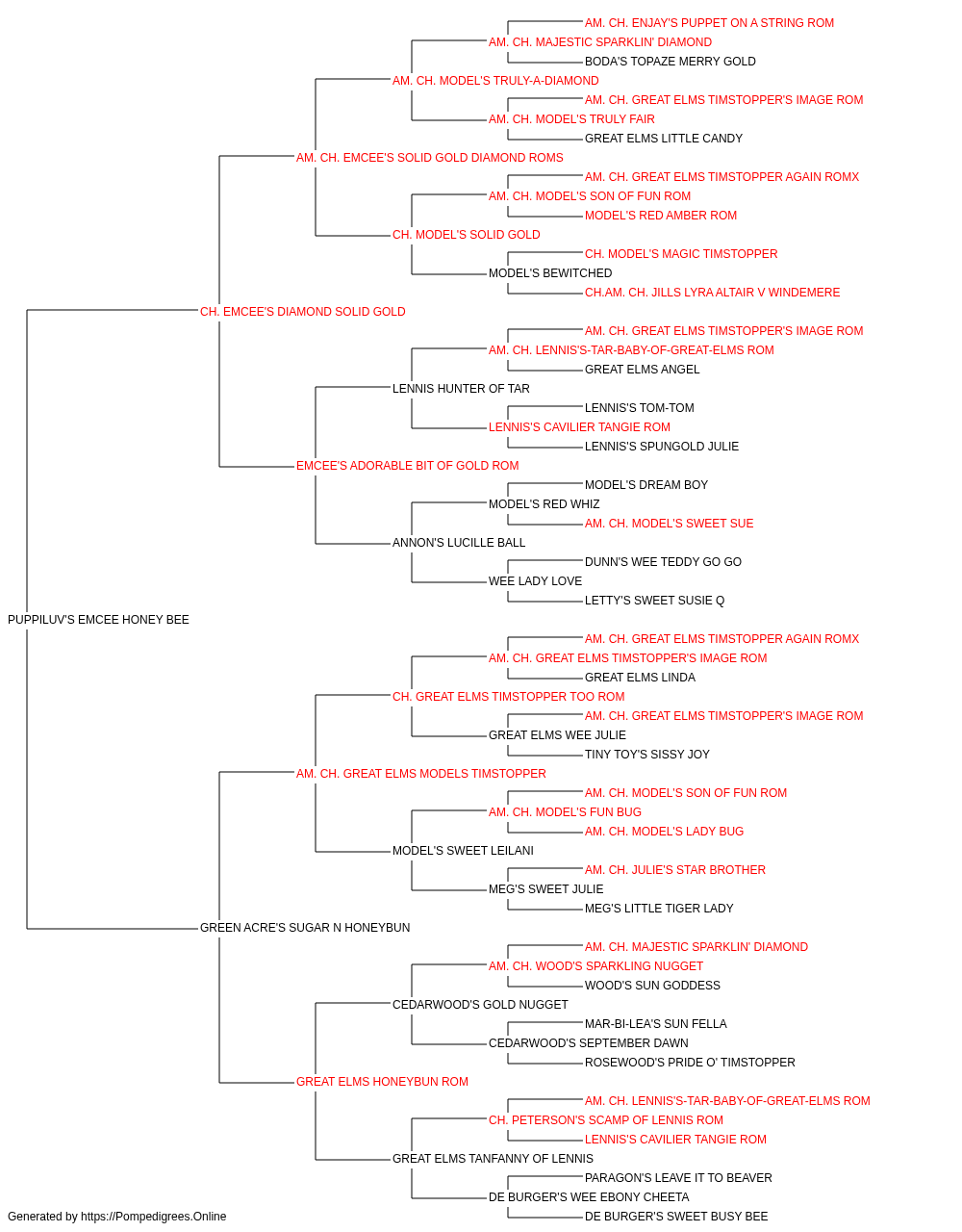 AM. CH. ENJAY'S PUPPET ON A STRING ROM
AM. CH. MAJESTIC SPARKLIN' DIAMOND
BODA'S TOPAZE MERRY GOLD
AM. CH. MODEL'S TRULY-A-DIAMOND
AM. CH. GREAT ELMS TIMSTOPPER'S IMAGE ROM
AM. CH. MODEL'S TRULY FAIR
GREAT ELMS LITTLE CANDY
AM. CH. EMCEE'S SOLID GOLD DIAMOND ROMS
AM. CH. GREAT ELMS TIMSTOPPER AGAIN ROMX
AM. CH. MODEL'S SON OF FUN ROM
MODEL'S RED AMBER ROM
CH. MODEL'S SOLID GOLD
CH. MODEL'S MAGIC TIMSTOPPER
MODEL'S BEWITCHED
CH.AM. CH. JILLS LYRA ALTAIR V WINDEMERE
CH. EMCEE'S DIAMOND SOLID GOLD
AM. CH. GREAT ELMS TIMSTOPPER'S IMAGE ROM
AM. CH. LENNIS'S-TAR-BABY-OF-GREAT-ELMS ROM
GREAT ELMS ANGEL
LENNIS HUNTER OF TAR
LENNIS'S TOM-TOM
LENNIS'S CAVILIER TANGIE ROM
LENNIS'S SPUNGOLD JULIE
EMCEE'S ADORABLE BIT OF GOLD ROM
MODEL'S DREAM BOY
MODEL'S RED WHIZ
AM. CH. MODEL'S SWEET SUE
ANNON'S LUCILLE BALL
DUNN'S WEE TEDDY GO GO
WEE LADY LOVE
LETTY'S SWEET SUSIE Q
PUPPILUV'S EMCEE HONEY BEE
AM. CH. GREAT ELMS TIMSTOPPER AGAIN ROMX
AM. CH. GREAT ELMS TIMSTOPPER'S IMAGE ROM
GREAT ELMS LINDA
CH. GREAT ELMS TIMSTOPPER TOO ROM
AM. CH. GREAT ELMS TIMSTOPPER'S IMAGE ROM
GREAT ELMS WEE JULIE
TINY TOY'S SISSY JOY
AM. CH. GREAT ELMS MODELS TIMSTOPPER
AM. CH. MODEL'S SON OF FUN ROM
AM. CH. MODEL'S FUN BUG
AM. CH. MODEL'S LADY BUG
MODEL'S SWEET LEILANI
AM. CH. JULIE'S STAR BROTHER
MEG'S SWEET JULIE
MEG'S LITTLE TIGER LADY
GREEN ACRE'S SUGAR N HONEYBUN
AM. CH. MAJESTIC SPARKLIN' DIAMOND
AM. CH. WOOD'S SPARKLING NUGGET
WOOD'S SUN GODDESS
CEDARWOOD'S GOLD NUGGET
MAR-BI-LEA'S SUN FELLA
CEDARWOOD'S SEPTEMBER DAWN
ROSEWOOD'S PRIDE O' TIMSTOPPER
GREAT ELMS HONEYBUN ROM
AM. CH. LENNIS'S-TAR-BABY-OF-GREAT-ELMS ROM
CH. PETERSON'S SCAMP OF LENNIS ROM
LENNIS'S CAVILIER TANGIE ROM
GREAT ELMS TANFANNY OF LENNIS
PARAGON'S LEAVE IT TO BEAVER
DE BURGER'S WEE EBONY CHEETA
DE BURGER'S SWEET BUSY BEE
Generated by https://Pompedigrees.Online